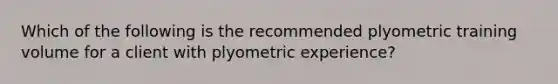 Which of the following is the recommended plyometric training volume for a client with plyometric experience?